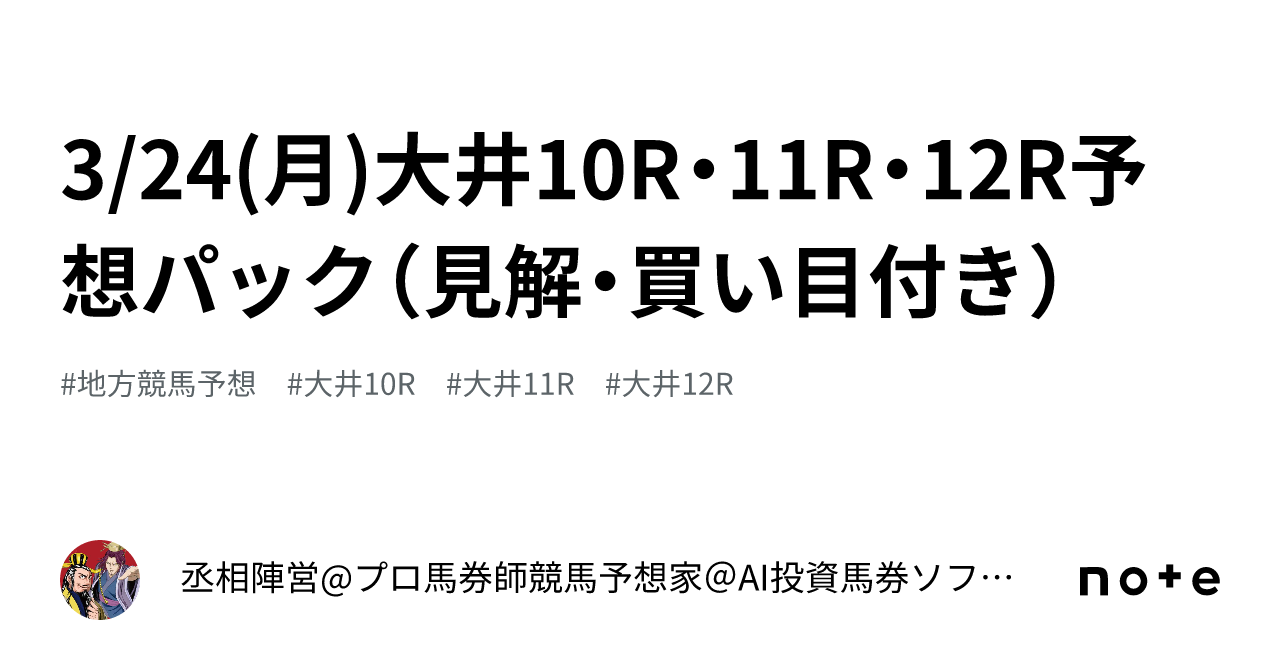 3/24(月)大井10R・11R・12R予想パック（見解・買い目付き）

#地方競馬予想　#大井10R　#大井11R　#大井12R

丞相陣営@プロ馬券師競馬予想家@AI投資馬券ソフ…

note